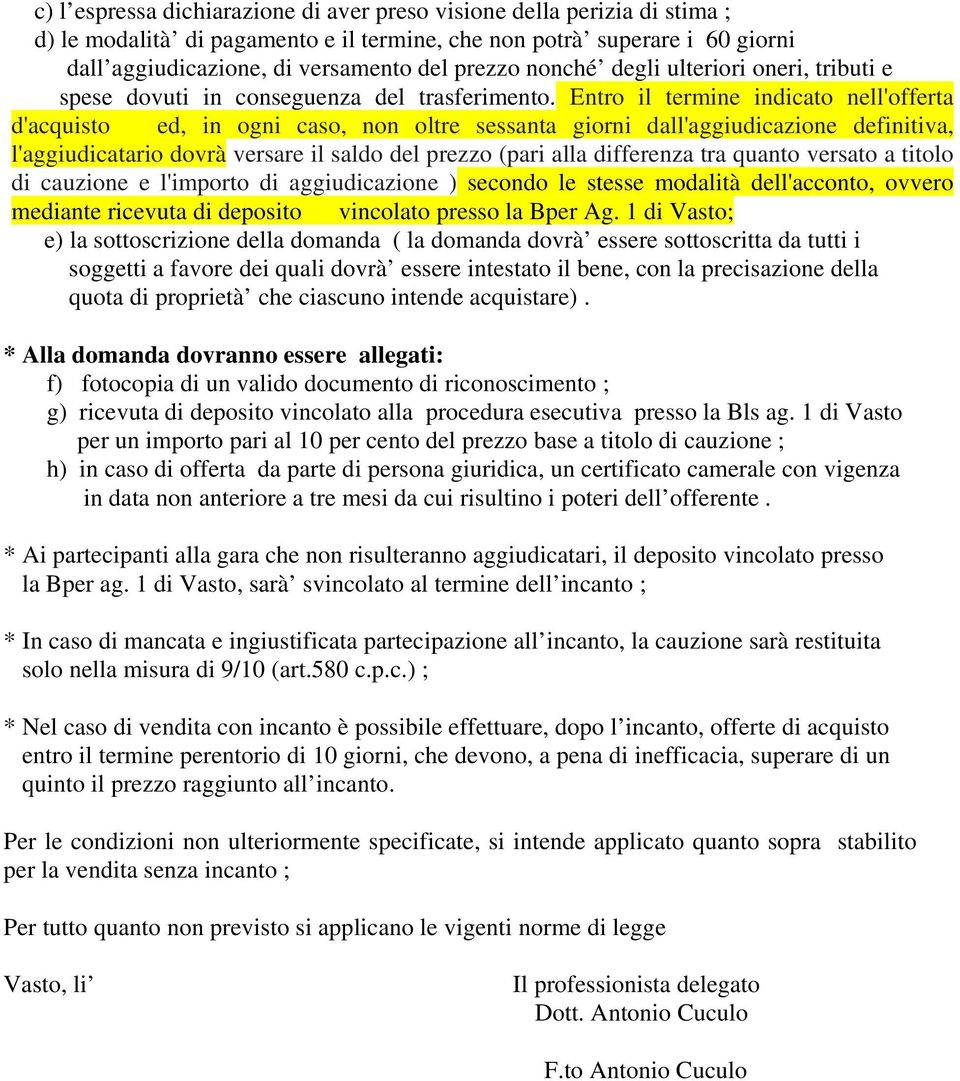 c) l’espressa dichiarazione di aver preso visione della perizia di stima ;
d) le modalità’ di pagamento e il termine, che non potrà’ superare i 60 giorni dall’aggiudicazione, di versamento del prezzo nonché’ degli ulteriori oneri, tributi e spese dovuti in conseguenza del trasferimento. Entro il termine indicato nell'offerta d'acquisto ed, in ogni caso, non oltre sessanta giorni dall'aggiudicazione definitiva, l'aggiudicatario dovrà versare il saldo del prezzo (pari alla differenza tra quanto versato a titolo di cauzione e l'importo di aggiudicazione ) secondo le stesse modalità dell'acconto, ovvero mediante ricevuta di deposito vincolato presso la Bper Ag. 1 di Vasto;
e) la sottoscrizione della domanda ( la domanda dovrà’ essere sottoscritta da tutti i soggetti a favore dei quali dovrà’ essere intestato il bene, con la precisazione della quota di proprietà’ che ciascuno intende acquistare) .

* Alla domanda dovranno essere allegati:
f) fotocopia di un valido documento di riconoscimento ;
g) ricevuta di deposito vincolato alla procedura esecutiva presso la Bls ag. 1 di Vasto per un importo pari al 10 per cento del prezzo base a titolo di cauzione ;
h) in caso di offerta da parte di persona giuridica, un certificato camerale con vigenza in data non anteriore a tre mesi da cui risultino i poteri dell’offerente .

* Ai partecipanti alla gara che non risulteranno aggiudicatari, il deposito vincolato presso la Bper ag. 1 di Vasto, sarà’ svincolato al termine dell’incanto ;

* In caso di mancata e ingiustificata partecipazione all’incanto, la cauzione sarà restituita solo nella misura di 9/10 (art.580 c.p.c.) ;

* Nel caso di vendita con incanto è possibile effettuare, dopo l’incanto, offerte di acquisto entro il termine perentorio di 10 giorni, che devono, a pena di inefficacia, superare di un quinto il prezzo raggiunto all’incanto.

Per le condizioni non ulteriormente specificate, si intende applicato quanto sopra stabilito per la vendita senza incanto ;

Per tutto quanto non previsto si applicano le vigenti norme di legge

Vasto, li’

Il professionista delegato
Dott. Antonio Cuculo

F.to Antonio Cuculo